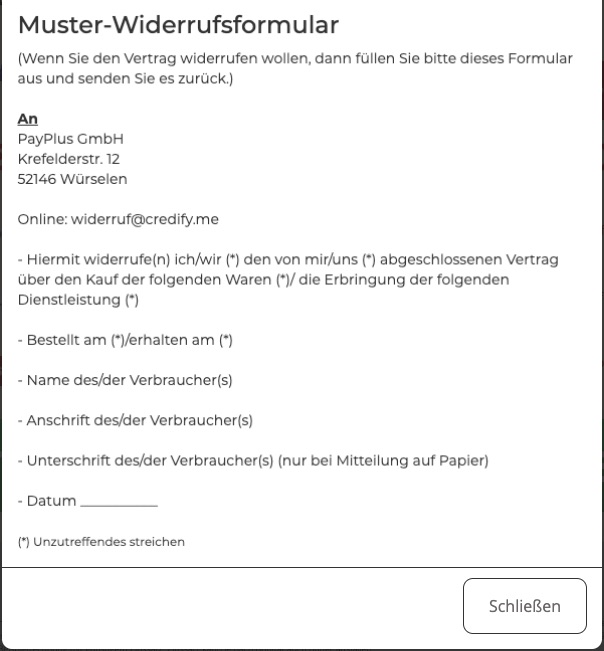 Muster-Widerrufsformular

(Wenn Sie den Vertrag widerrufen wollen, dann füllen Sie bitte dieses Formular aus und senden Sie es zurück.)

An
PayPlus GmbH
Krefelderstr. 12
52146 Würselen

Online: widerruf@credify.me

- Hiermit widerrufe(n) ich/wir (*) den von mir/uns (*) abgeschlossenen Vertrag über den Kauf der folgenden Waren (*)/ die Erbringung der folgenden Dienstleistung (*)

- Bestellt am (*)/erhalten am (*)

- Name des/der Verbraucher(s)

- Anschrift des/der Verbraucher(s)

- Unterschrift des/der Verbraucher(s) (nur bei Mitteilung auf Papier)

- Datum ___________

(*) Unzutreffendes streichen

Schließen